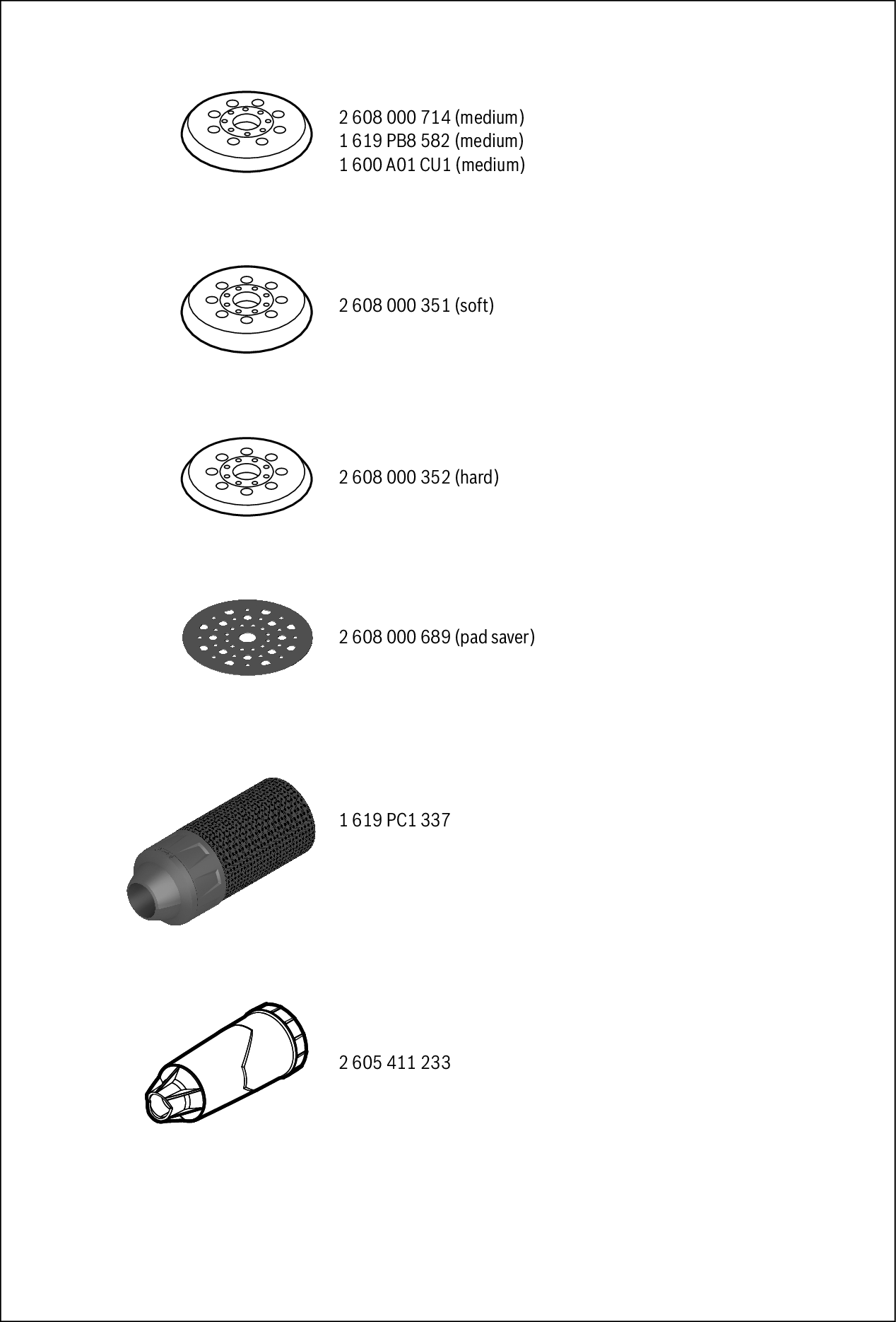 2 608 000 714 (medium)
1 619 PB8 582 (medium)
1 600 A01 CU1 (medium)

2 608 000 351 (soft)

2 608 000 352 (hard)

2 608 000 689 (pad saver)

1 619 PC1 337

2 605 411 233